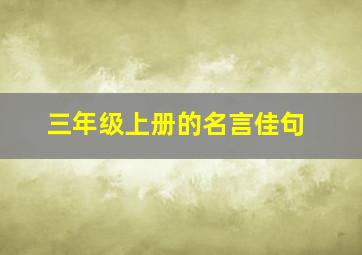 三年级上册的名言佳句